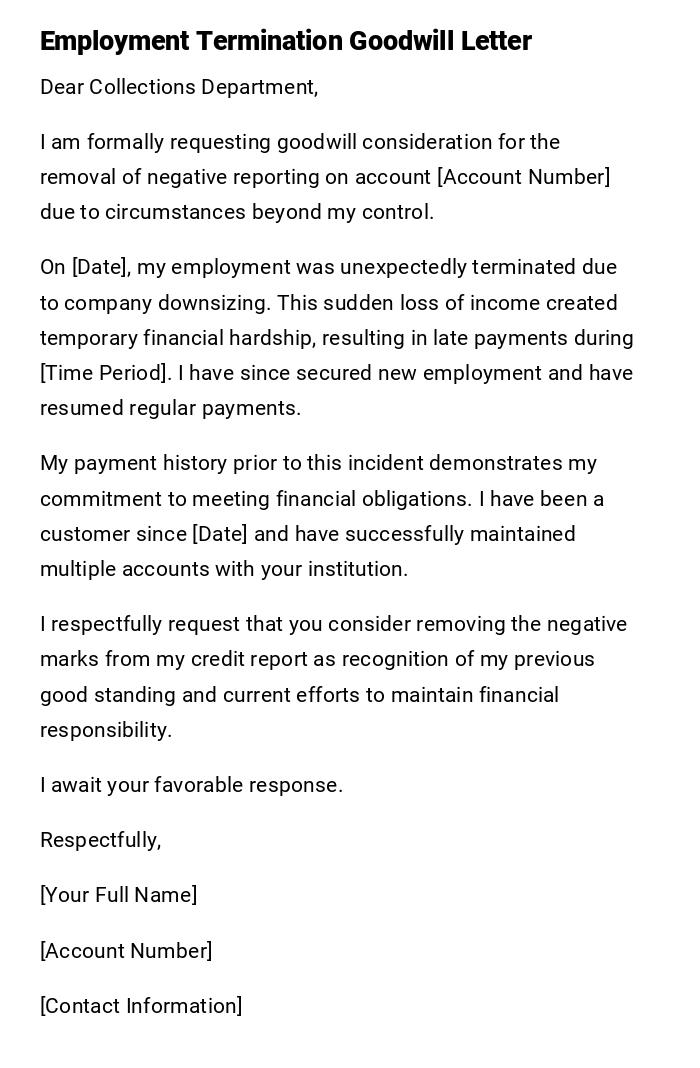 Employment Termination Goodwill Letter

Dear Collections Department,

I am formally requesting goodwill consideration for the removal of negative reporting on account [Account Number] due to circumstances beyond my control.

On [Date], my employment was unexpectedly terminated due to company downsizing. This sudden loss of income created temporary financial hardship, resulting in late payments during [Time Period]. I have since secured new employment and have resumed regular payments.

My payment history prior to this incident demonstrates my commitment to meeting financial obligations. I have been a customer since [Date] and have successfully maintained multiple accounts with your institution.

I respectfully request that you consider removing the negative marks from my credit report as recognition of my previous good standing and current efforts to maintain financial responsibility.

I await your favorable response.

Respectfully,

[Your Full Name]

[Account Number]

[Contact Information]